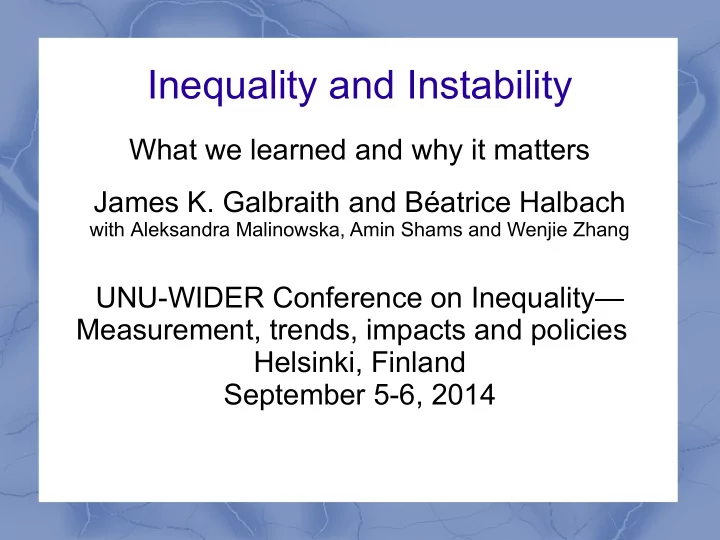 Inequality and Instability

What we learned and why it matters

James K. Galbraith and Béatrice Halbach
with Aleksandra Malinowska, Amin Shams and Wenjie Zhang

UNU-WIDER Conference on Inequality—
Measurement, trends, impacts and policies
Helsinki, Finland
September 5-6, 2014